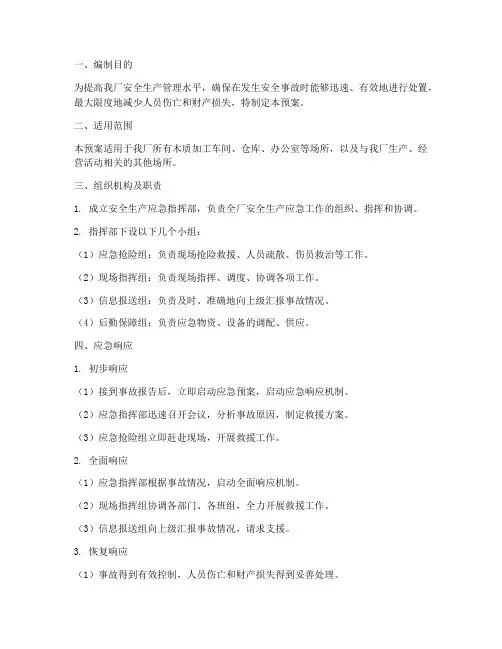 一、编制目的

为提高我厂安全生产管理水平，确保在发生安全事故时能够迅速、有效地进行处置，最大限度地减少人员伤亡和财产损失，特制定本预案。

二、适用范围

本预案适用于我厂所有木质加工车间、仓库、办公室等场所，以及与我厂生产、经营活动相关的其他场所。

三、组织机构及职责

1. 成立安全生产应急指挥部，负责全厂安全生产应急工作的组织、指挥和协调。

2. 指挥部下设以下几个小组：

（1）应急抢险组：负责现场抢险救援、人员疏散、伤员救治等工作。

（2）现场指挥组：负责现场指挥、调度、协调各项工作。

（3）信息报送组：负责及时、准确地向上级汇报事故情况。

（4）后勤保障组：负责应急物资、设备的调配、供应。

四、应急响应

1. 初步响应

（1）接到事故报告后，立即启动应急预案，启动应急响应机制。

（2）应急指挥部迅速召开会议，分析事故原因，制定救援方案。

（3）应急抢险组立即赶赴现场，开展救援工作。

2. 全面响应

（1）应急指挥部根据事故情况，启动全面响应机制。

（2）现场指挥组协调各部门、各班组，全力开展救援工作。

（3）信息报送组向上级汇报事故情况，请求支援。

3. 恢复响应

（1）事故得到有效控制，人员伤亡和财产损失得到妥善处理。